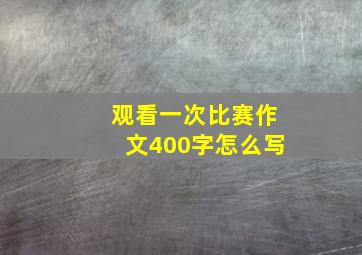 观看一次比赛作文400字怎么写